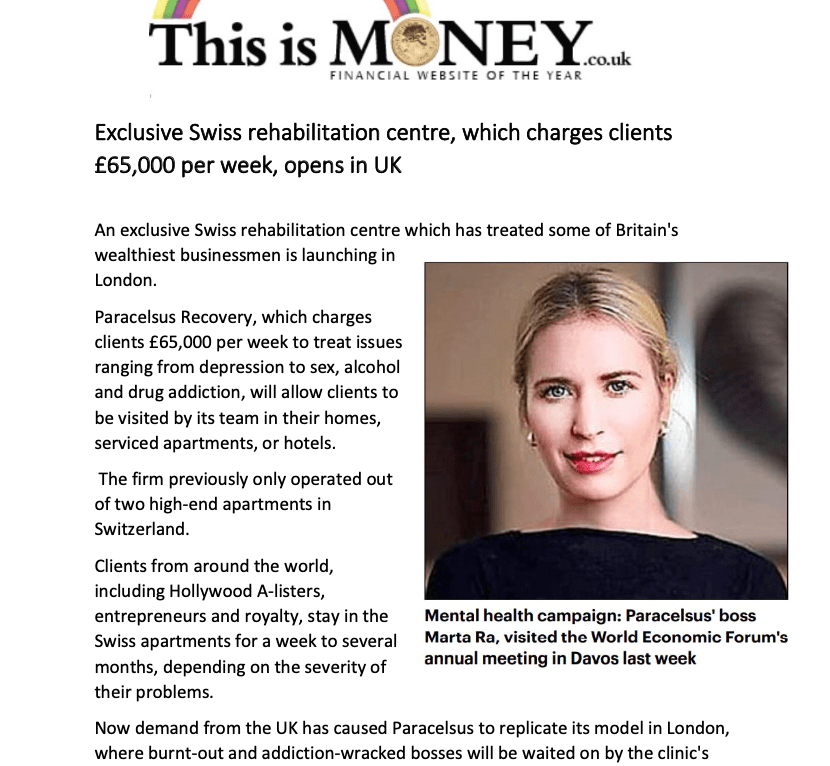 This is MONEY.co.uk
FINANCIAL WEBSITE OF THE YEAR

Exclusive Swiss rehabilitation centre, which charges clients £65,000 per week, opens in UK

An exclusive Swiss rehabilitation centre which has treated some of Britain's wealthiest businessmen is launching in London.

Paracelsus Recovery, which charges clients £65,000 per week to treat issues ranging from depression to sex, alcohol and drug addiction, will allow clients to be visited by its team in their homes, serviced apartments, or hotels.

The firm previously only operated out of two high-end apartments in Switzerland.

Clients from around the world, including Hollywood A-listers, entrepreneurs and royalty, stay in the Swiss apartments for a week to several months, depending on the severity of their problems.

Mental health campaign: Paracelsus' boss Marta Ra, visited the World Economic Forum's annual meeting in Davos last week

Now demand from the UK has caused Paracelsus to replicate its model in London, where burnt-out and addiction-wracked bosses will be waited on by the clinic's